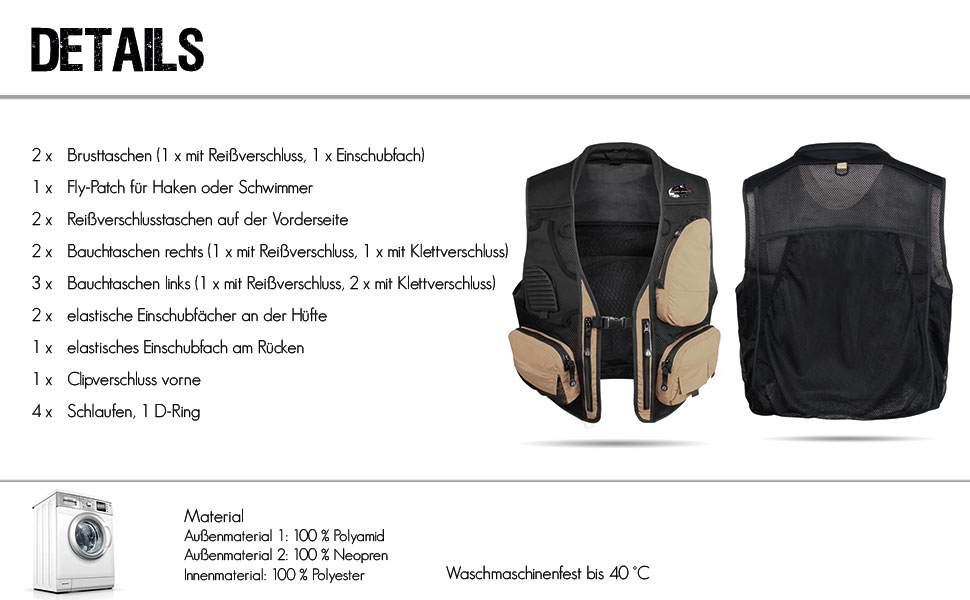 DETAILS

2 x Brusttaschen (1 x mit Reißverschluss, 1 x Einschubfach)
1 x Fly-Patch für Haken oder Schwimmer
2 x Reißverschlusstaschen auf der Vorderseite
2 x Bauchtaschen rechts (1 x mit Reißverschluss, 1 x mit Klettverschluss)
3 x Bauchtaschen links (1 x mit Reißverschluss, 2 x mit Klettverschluss)
2 x elastische Einschubfächer an der Hüfte
1 x elastisches Einschubfach am Rücken
1 x Clipverschluss vorne
4 x Schlaufen, 1 D-Ring

Material
Außenmaterial 1: 100 % Polyamid
Außenmaterial 2: 100 % Neopren
Innenmaterial: 100 % Polyester

Waschmaschinenfest bis 40 °C